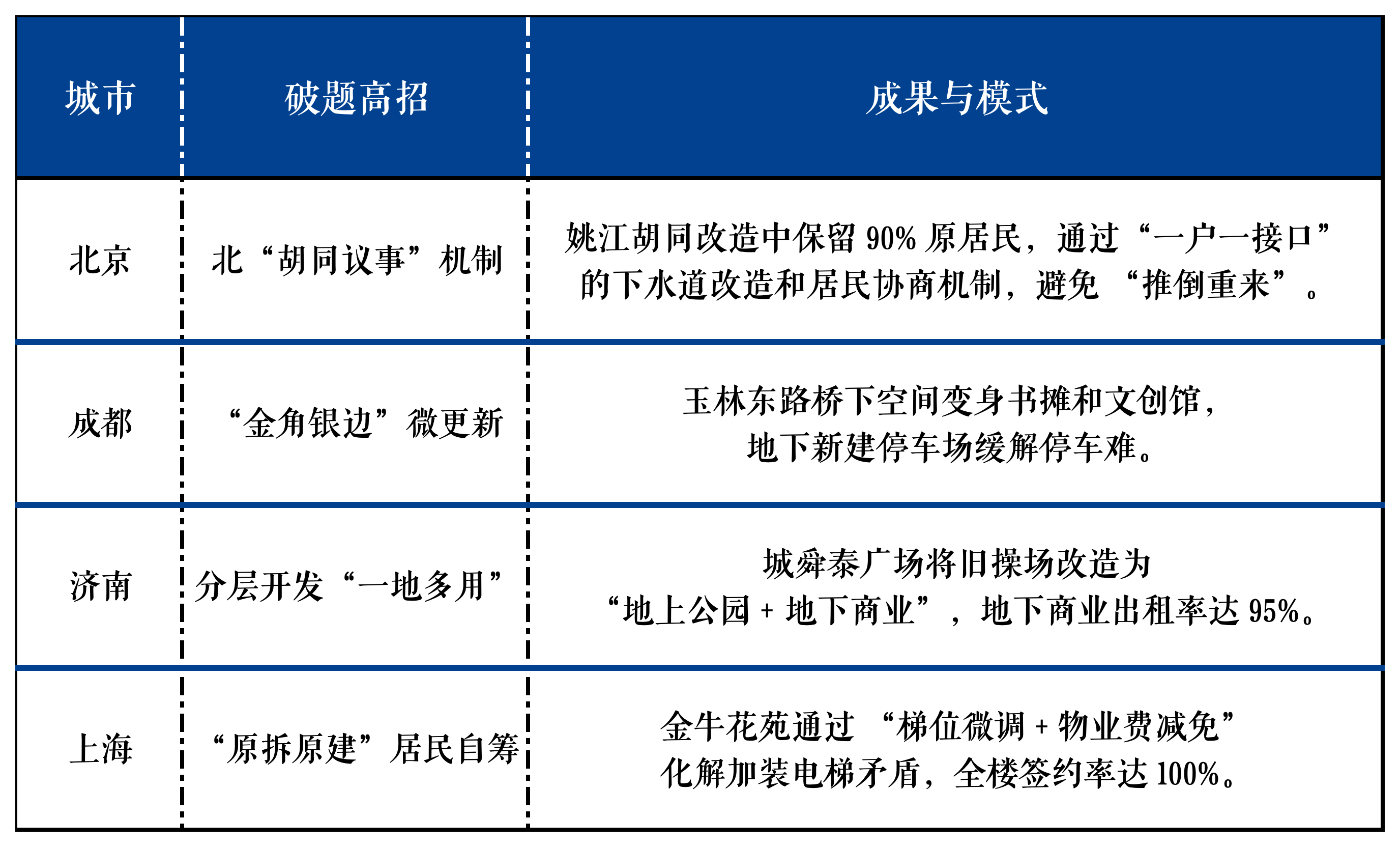 | 城市 | 破题高招 | 成果与模式 |
|---|---|---|
| 北京 | 北“胡同议事”机制 | 姚江胡同改造中保留 90% 原居民，通过“一户一接口”的下水道改造和居民协商机制，避免“推倒重来”。 |
| 成都 | “金角银边”微更新 | 玉林东路桥下空间变身书摊和文创馆，地下新建停车场缓解停车难。 |
| 济南 | 分层开发“一地多用” | 城舜泰广场将旧操场改造为“地上公园 + 地下商业”，地下商业出租率达 95%。 |
| 上海 | “原拆原建”居民自筹 | 金牛花苑通过“梯位微调 + 物业费减免”化解加装电梯矛盾，全楼签约率达 100%。 |